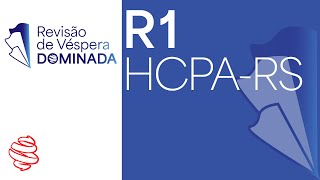 Revisão de Véspera DOMINADA

R1
HCPA-RS